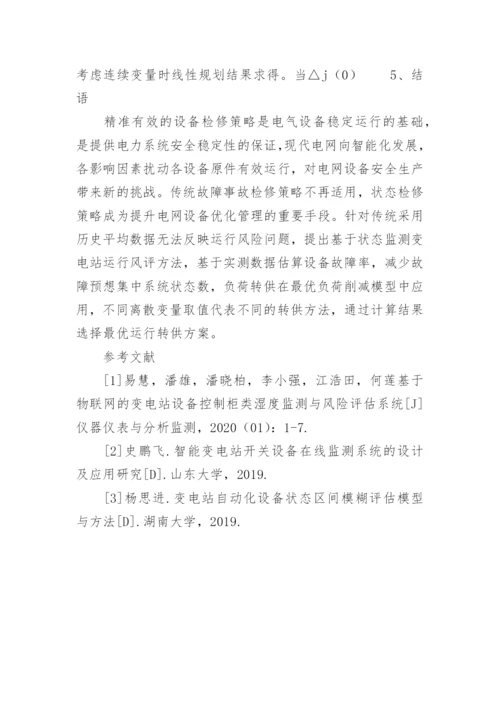 考虑连续变量时线性规划结果求得。当△j（0）　　5、结语

精准有效的设备检修策略是电气设备稳定运行的基础，是提供电力系统安全稳定性的保证，现代电网向智能化发展，各影响因素扰动各设备原件有效运行，对电网设备安全生产带来新的挑战。传统故障事故检修策略不再适用，状态检修策略成为提升电网设备优化管理的重要手段。针对传统采用历史平均数据无法反映运行风险问题，提出基于状态监测变电站运行风评方法，基于实测数据估算设备故障率，减少故障预想集中系统状态数，负荷转供在最优负荷削减模型中应用，不同离散变量取值代表不同的转供方法，通过计算结果选择最优运行转供方案。

参考文献

[1]易慧，潘雄，潘晓柏，李小强，江浩田，何莲基于物联网的变电站设备控制柜类湿度监测与风险评估系统[J]仪器仪表与分析监测，2020（01）：1-7.

[2]史鹏飞.智能变电站开关设备在线监测系统的设计及应用研究[D].山东大学，2019.

[3]杨思进.变电站自动化设备状态区间模糊评估模型与方法[D].湖南大学，2019.